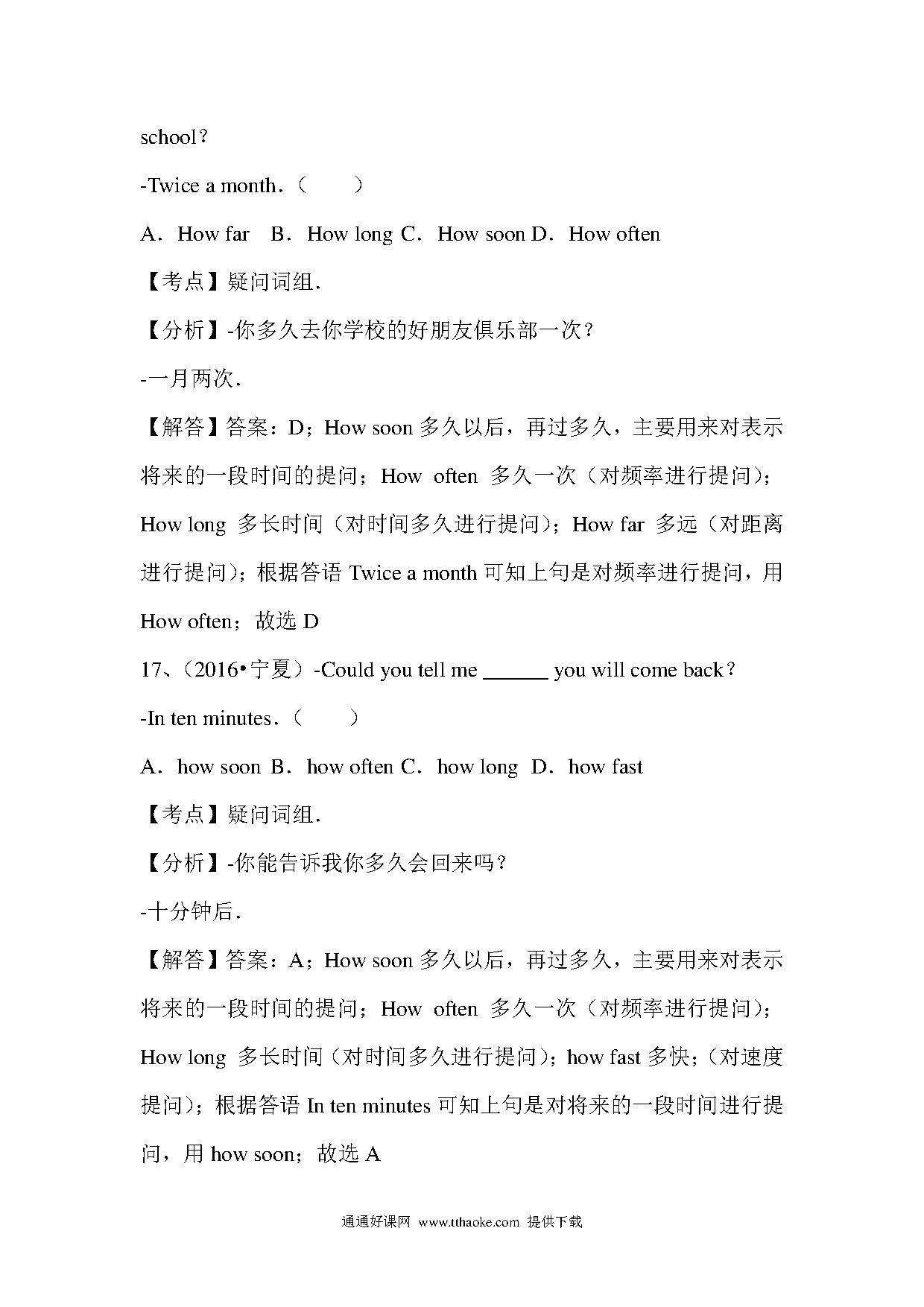 school？

-Twice a month．(　　)

A．How far　B．How long C．How soon D．How often

【考点】疑问词组．

【分析】-你多久去你学校的好朋友俱乐部一次？

-一月两次．

【解答】答案：D；How soon 多久以后，再过多久，主要用来对表示将来的一段时间的提问；How often 多久一次（对频率进行提问）；How long 多长时间（对时间多久进行提问）；How far 多远（对距离进行提问）；根据答语 Twice a month 可知上句是对频率进行提问，用 How often；故选 D

17、(2016•宁夏）-Could you tell me ______ you will come back？

-In ten minutes．(　　)

A．how soon B．how often C．how long D．how fast

【考点】疑问词组．

【分析】-你能告诉我你多久会回来吗？

-十分钟后．

【解答】答案：A；How soon 多久以后，再过多久，主要用来对表示将来的一段时间的提问；How often 多久一次（对频率进行提问）；How long 多长时间（对时间多久进行提问）；how fast 多快；(对速度提问）；根据答语 In ten minutes 可知上句是对将来的一段时间进行提问，用 how soon；故选 A

通通好课网 www.tthaoke.com 提供下载